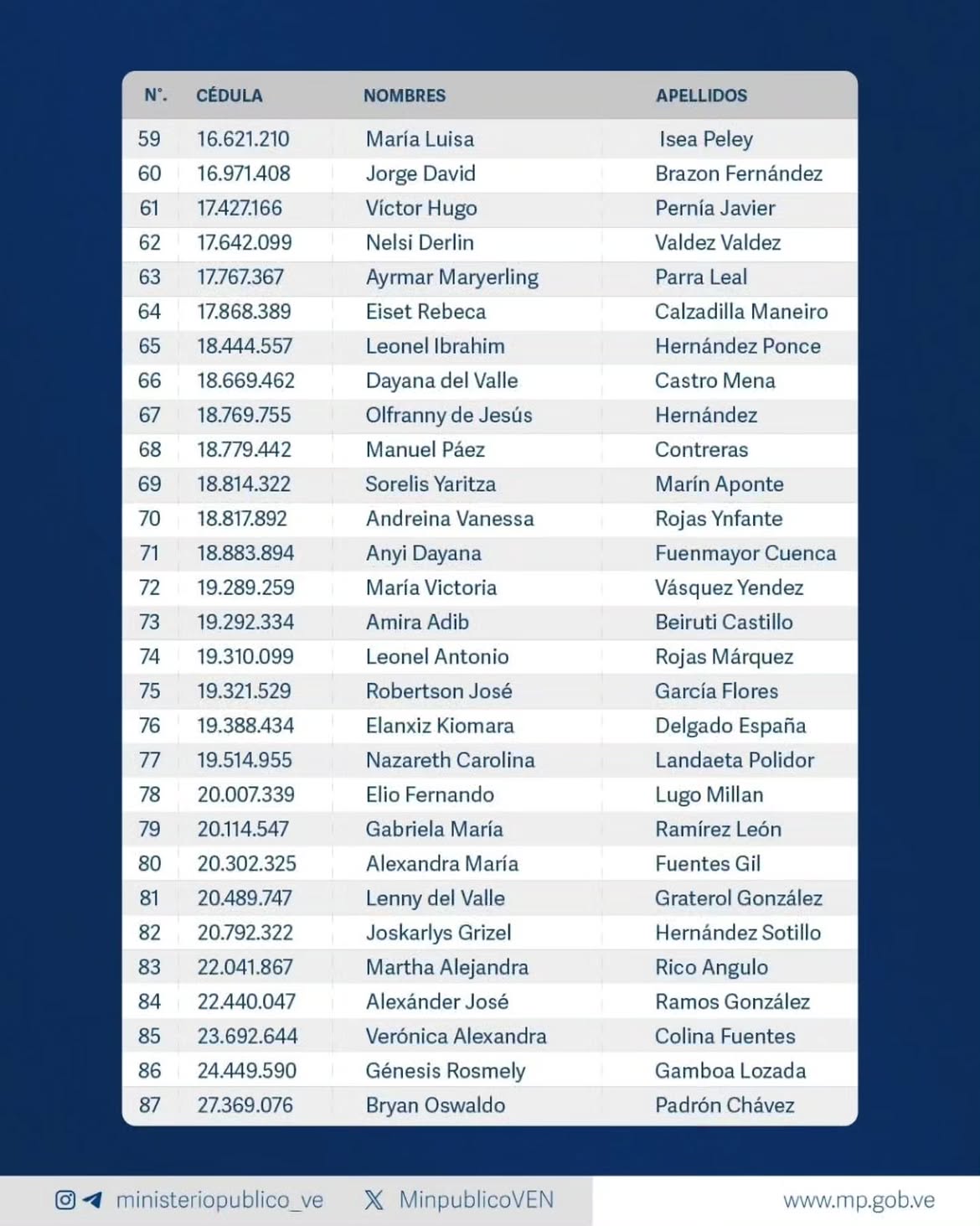 | N°. | CÉDULA | NOMBRES | APELLIDOS |
|---|---|---|---|
| 59 | 16.621.210 | María Luisa | Isea Peley |
| 60 | 16.971.408 | Jorge David | Brazon Fernández |
| 61 | 17.427.166 | Víctor Hugo | Pernía Javier |
| 62 | 17.642.099 | Nelsi Derlin | Valdez Valdez |
| 63 | 17.767.367 | Ayrmar Maryerling | Parra Leal |
| 64 | 17.868.389 | Eiset Rebeca | Calzadilla Maneiro |
| 65 | 18.444.557 | Leonel Ibrahim | Hernández Ponce |
| 66 | 18.669.462 | Dayana del Valle | Castro Mena |
| 67 | 18.769.755 | Olfranny de Jesús | Hernández |
| 68 | 18.779.442 | Manuel Páez | Contreras |
| 69 | 18.814.322 | Sorelis Yaritza | Marín Aponte |
| 70 | 18.817.892 | Andreina Vanessa | Rojas Ynfante |
| 71 | 18.883.894 | Anyi Dayana | Fuenmayor Cuenca |
| 72 | 19.289.259 | María Victoria | Vásquez Yendez |
| 73 | 19.292.334 | Amira Adib | Beiruti Castillo |
| 74 | 19.310.099 | Leonel Antonio | Rojas Márquez |
| 75 | 19.321.529 | Robertson José | García Flores |
| 76 | 19.388.434 | Elanxiz Kiomara | Delgado España |
| 77 | 19.514.955 | Nazareth Carolina | Landaeta Polidor |
| 78 | 20.007.339 | Elio Fernando | Lugo Millan |
| 79 | 20.114.547 | Gabriela María | Ramírez León |
| 80 | 20.302.325 | Alexandra María | Fuentes Gil |
| 81 | 20.489.747 | Lenny del Valle | Graterol González |
| 82 | 20.792.322 | Joskarlys Grizel | Hernández Sotillo |
| 83 | 22.041.867 | Martha Alejandra | Rico Angulo |
| 84 | 22.440.047 | Alexánder José | Ramos González |
| 85 | 23.692.644 | Verónica Alexandra | Colina Fuentes |
| 86 | 24.449.590 | Génesis Rosmely | Gamboa Lozada |
| 87 | 27.369.076 | Bryan Oswaldo | Padrón Chávez |

ministeriopublico_ve MinpublicoVEN www.mp.gob.ve